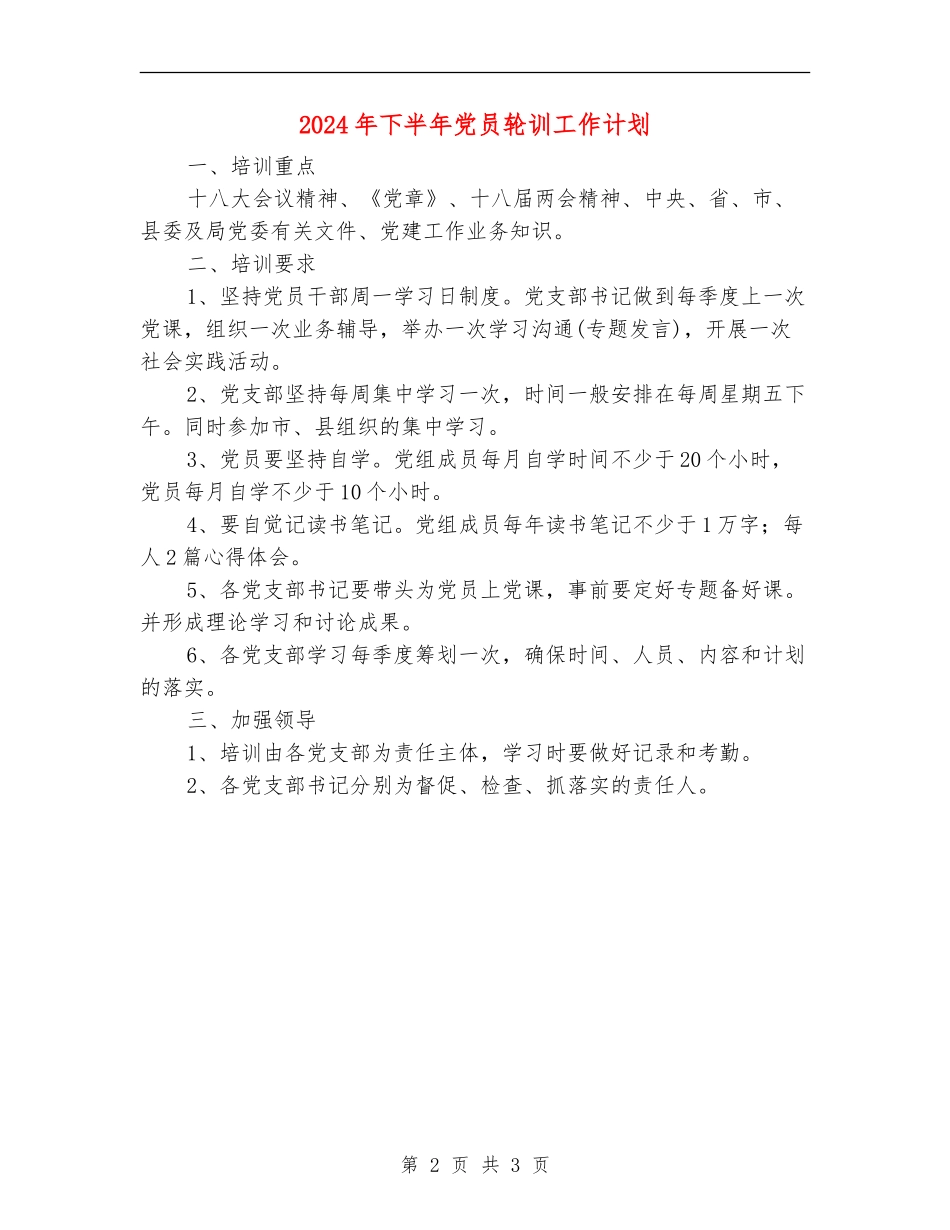 2024年下半年党员轮训工作计划

一、培训重点

十八大会议精神、《党章》、十八届两会精神、中央、省、市、县委及局党委有关文件、党建工作业务知识。

二、培训要求

1、坚持党员干部周一学习日制度。党支部书记做到每季度上一次党课，组织一次业务辅导，举办一次学习沟通(专题发言)，开展一次社会实践活动。

2、党支部坚持每周集中学习一次，时间一般安排在每周星期五下午。同时参加市、县组织的集中学习。

3、党员要坚持自学。党组成员每月自学时间不少于20个小时，党员每月自学不少于10个小时。

4、要自觉记读书笔记。党组成员每年读书笔记不少于1万字；每人2篇心得体会。

5、各党支部书记要带头为党员上党课，事前要定好专题备好课。并形成理论学习和讨论成果。

6、各党支部学习每季度筹划一次，确保时间、人员、内容和计划的落实。

三、加强领导

1、培训由各党支部为责任主体，学习时要做好记录和考勤。

2、各党支部书记分别为督促、检查、抓落实的责任人。

第 2 页 共 3 页